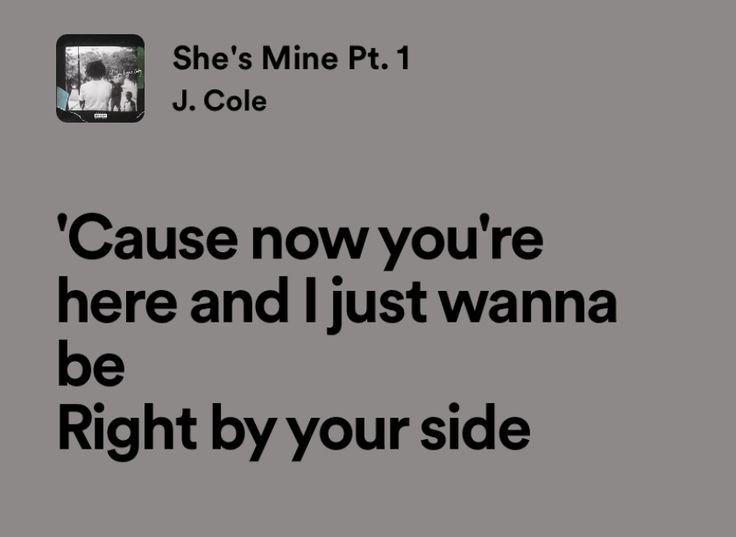 She's Mine Pt. 1
J. Cole

'Cause now you're here and I just wanna be
Right by your side